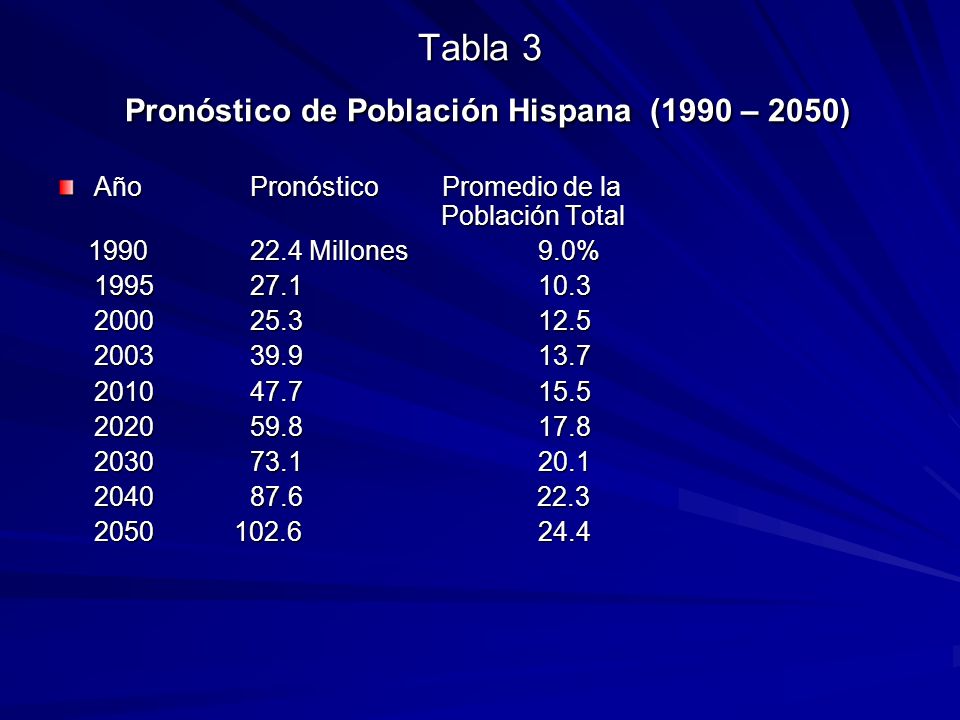 Tabla 3

Pronóstico de Población Hispana (1990 – 2050)

| Año | Pronóstico | Promedio de la Población Total |
|---|---|---|
| 1990 | 22.4 Millones | 9.0% |
| 1995 | 27.1 | 10.3 |
| 2000 | 25.3 | 12.5 |
| 2003 | 39.9 | 13.7 |
| 2010 | 47.7 | 15.5 |
| 2020 | 59.8 | 17.8 |
| 2030 | 73.1 | 20.1 |
| 2040 | 87.6 | 22.3 |
| 2050 | 102.6 | 24.4 |